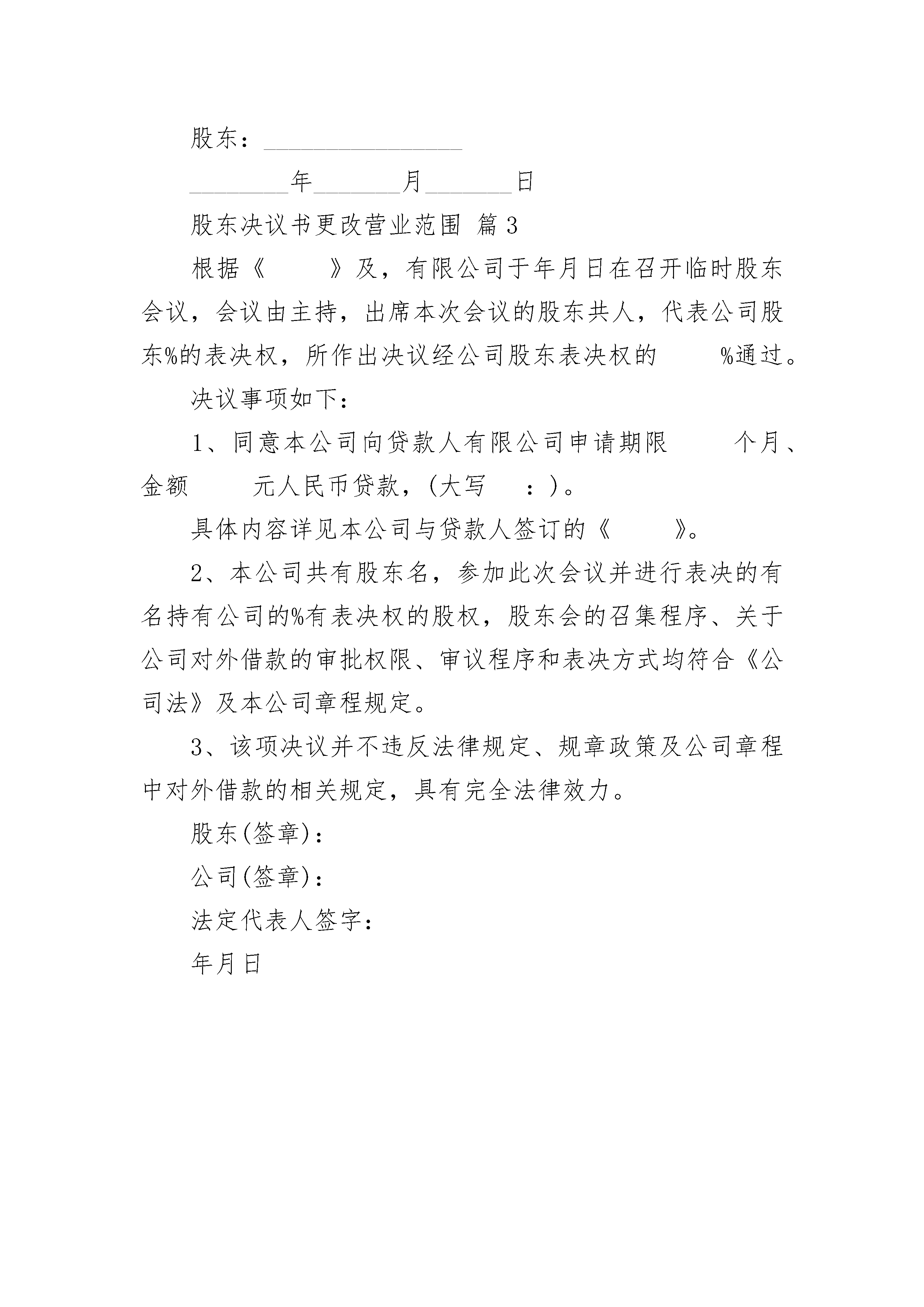 股东：________________

________年_______月_______日

股东决议书更改营业范围 篇3

根据《 》及，有限公司于年月日在召开临时股东会议，会议由主持，出席本次会议的股东共人，代表公司股东%的表决权，所作出决议经公司股东表决权的 %通过。

决议事项如下：

1、同意本公司向贷款人有限公司申请期限 个月、金额 元人民币贷款，(大写 ：)。

具体内容详见本公司与贷款人签订的《 》。

2、本公司共有股东名，参加此次会议并进行表决的有名持有公司的%有表决权的股权，股东会的召集程序、关于公司对外借款的审批权限、审议程序和表决方式均符合《公司法》及本公司章程规定。

3、该项决议并不违反法律规定、规章政策及公司章程中对外借款的相关规定，具有完全法律效力。

股东(签章)：

公司(签章)：

法定代表人签字：

年月日